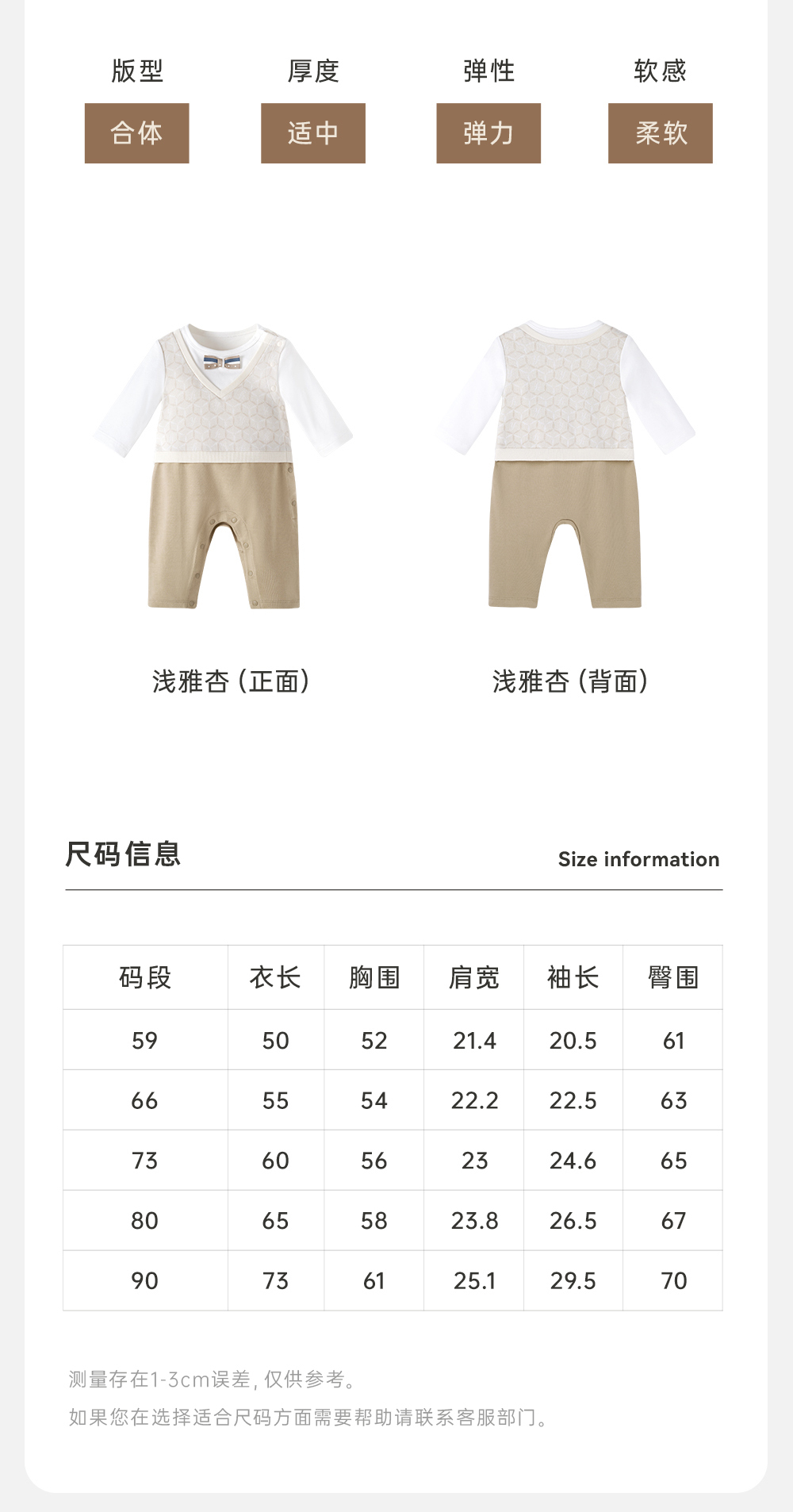 版型
合体

厚度
适中

弹性
弹力

软感
柔软

浅雅杏（正面）

浅雅杏（背面）

尺码信息

Size information

| 码段 | 衣长 | 胸围 | 肩宽 | 袖长 | 臀围 |
|---|---|---|---|---|---|
| 59 | 50 | 52 | 21.4 | 20.5 | 61 |
| 66 | 55 | 54 | 22.2 | 22.5 | 63 |
| 73 | 60 | 56 | 23 | 24.6 | 65 |
| 80 | 65 | 58 | 23.8 | 26.5 | 67 |
| 90 | 73 | 61 | 25.1 | 29.5 | 70 |

测量存在1-3cm误差，仅供参考。

如果您在选择适合尺码方面需要帮助请联系客服部门。